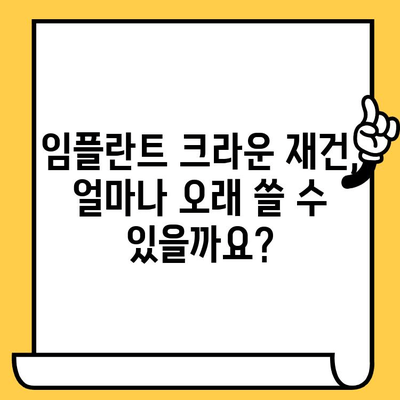 임플란트 크라운 재건, 얼마나 오래 쓸 수 있을까요?